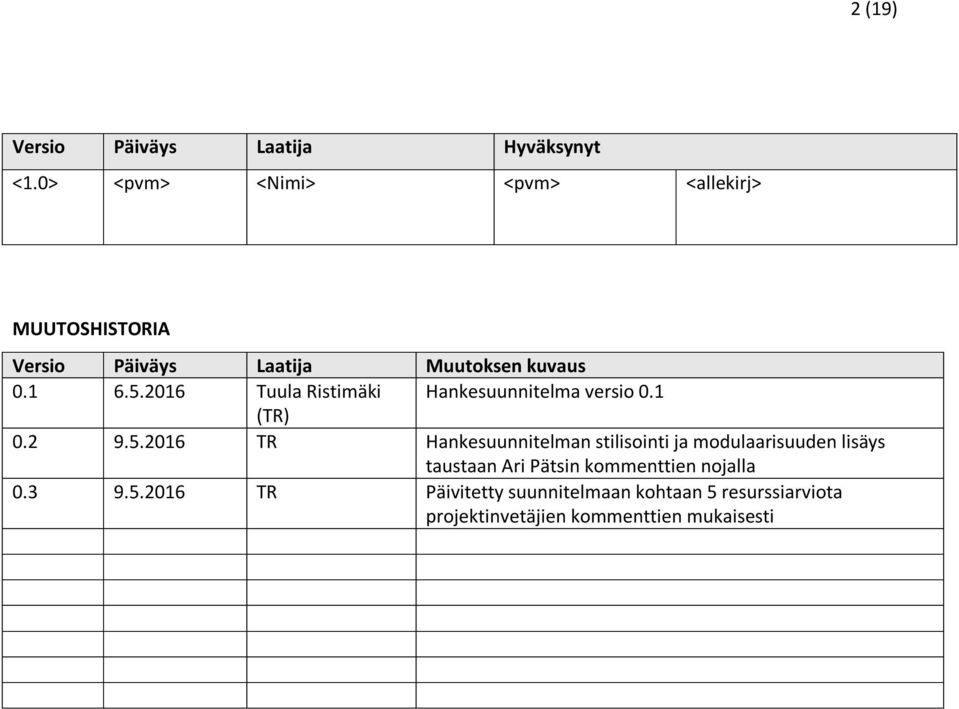 2 (19)

| Versio | Päiväys | Laatija | Hyväksynyt | |
|---|---|---|---|---|
| <1.0> | <pvm> | <Nimi> | <pvm> | <allekirj> |

MUUTOSHISTORIA

| Versio | Päiväys | Laatija | Muutoksen kuvaus |
|---|---|---|---|
| 0.1 | 6.5.2016 | Tuula Ristimäki (TR) | Hankesuunnitelma versio 0.1 |
| 0.2 | 9.5.2016 | TR | Hankesuunnitelman stilisointi ja modulaarisuuden lisäys taustaan Ari Pätsin kommenttien nojalla |
| 0.3 | 9.5.2016 | TR | Päivitetty suunnitelmaan kohtaan 5 resurssiarviota projektinvetäjien kommenttien mukaisesti |
| | | | |
| | | | |
| | | | |
| | | | |
| | | | |
| | | | |
| | | | |